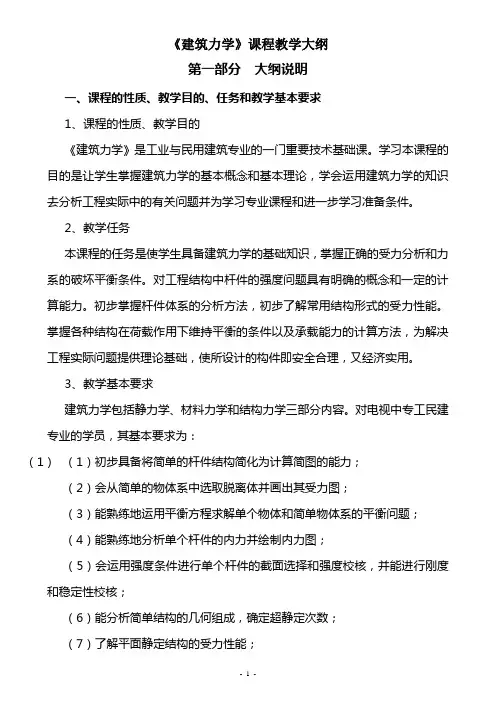 《建筑力学》课程教学大纲

第一部分　大纲说明

一、课程的性质、教学目的、任务和教学基本要求

1、课程的性质、教学目的

《建筑力学》是工业与民用建筑专业的一门重要技术基础课。学习本课程的目的是让学生掌握建筑力学的基本概念和基本理论，学会运用建筑力学的知识去分析工程实际中的有关问题并为学习专业课程和进一步学习准备条件。

2、教学任务

本课程的任务是使学生具备建筑力学的基础知识，掌握正确的受力分析和力系的破坏平衡条件。对工程结构中杆件的强度问题具有明确的概念和一定的计算能力。初步掌握杆件体系的分析方法，初步了解常用结构形式的受力性能。掌握各种结构在荷载作用下维持平衡的条件以及承载能力的计算方法，为解决工程实际问题提供理论基础，使所设计的构件即安全合理，又经济实用。

3、教学基本要求

建筑力学包括静力学、材料力学和结构力学三部分内容。对电视中专工民建专业的学员，其基本要求为：

（1）（1）初步具备将简单的杆件结构简化为计算简图的能力；

（2）会从简单的物体系中选取脱离体并画出其受力图；

（3）能熟练地运用平衡方程求解单个物体和简单物体系的平衡问题；

（4）能熟练地分析单个杆件的内力并绘制内力图；

（5）会运用强度条件进行单个杆件的截面选择和强度校核，并能进行刚度和稳定性校核；

（6）能分析简单结构的几何组成，确定超静定次数；

（7）了解平面静定结构的受力性能；

- 1 -